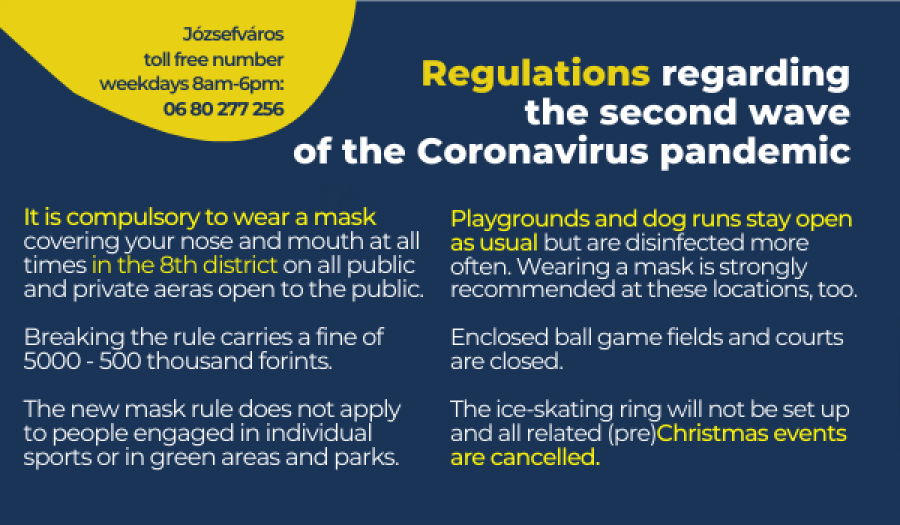 Józsefváros
toll free number
weekdays 8am-6pm:
06 80 277 256

Regulations regarding the second wave of the Coronavirus pandemic

It is compulsory to wear a mask covering your nose and mouth at all times in the 8th district on all public and private aeras open to the public.

Breaking the rule carries a fine of 5000 - 500 thousand forints.

The new mask rule does not apply to people engaged in individual sports or in green areas and parks.

Playgrounds and dog runs stay open as usual but are disinfected more often. Wearing a mask is strongly recommended at these locations, too.

Enclosed ball game fields and courts are closed.

The ice-skating ring will not be set up and all related (pre)Christmas events are cancelled.